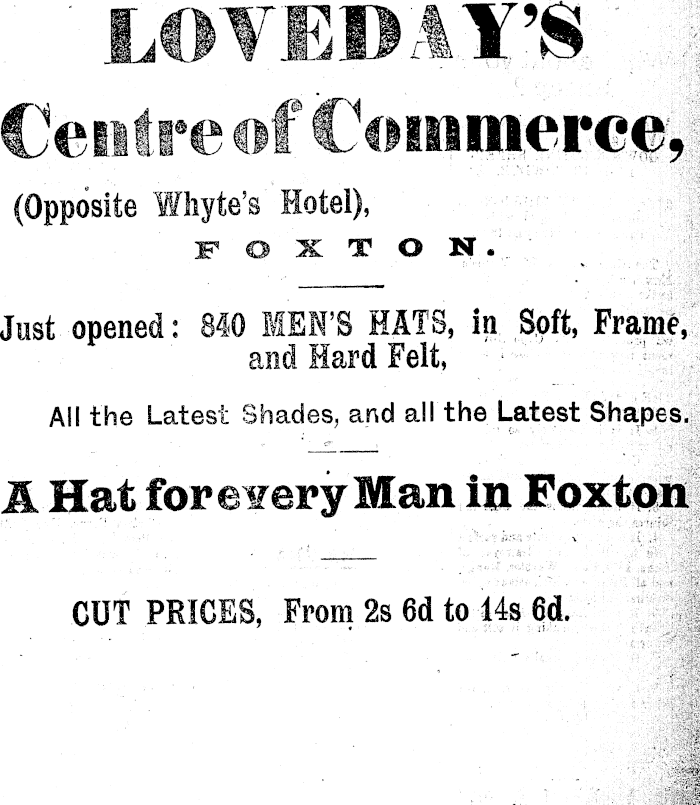 LOVEDAY'S

Centre of Commerce,

(Opposite Whyte's Hotel),

FOXTON.

Just opened: 840 MEN'S HATS, in Soft, Frame, and Hard Felt,

All the Latest Shades, and all the Latest Shapes.

A Hat for every Man in Foxton

CUT PRICES, From 2s 6d to 14s 6d.